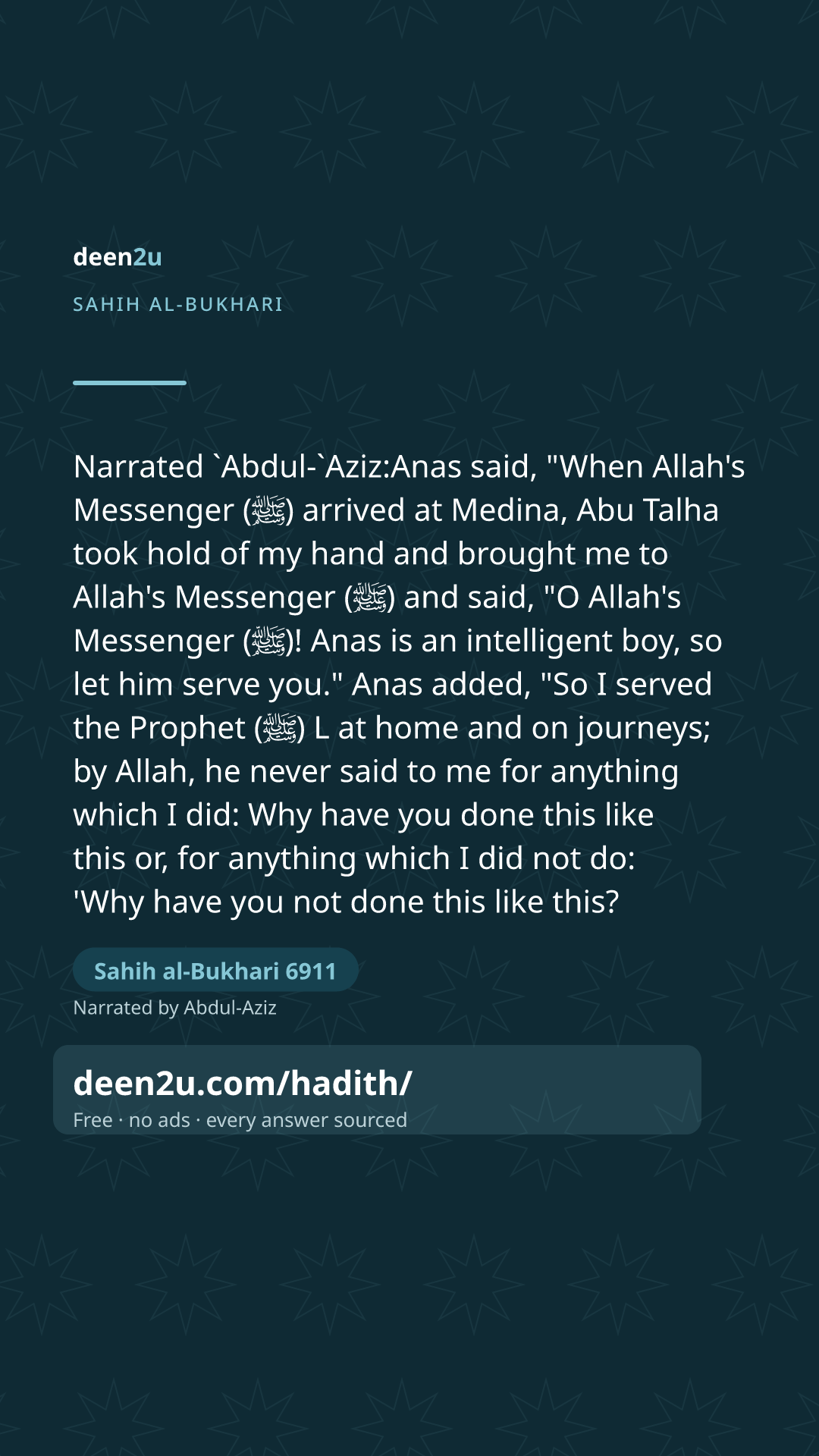 deen2u

SAHIH AL-BUKHARI

Narrated `Abdul-`Aziz:Anas said, "When Allah's Messenger (ﷺ) arrived at Medina, Abu Talha took hold of my hand and brought me to Allah's Messenger (ﷺ) and said, "O Allah's Messenger (ﷺ)! Anas is an intelligent boy, so let him serve you." Anas added, "So I served the Prophet (ﷺ) L at home and on journeys; by Allah, he never said to me for anything which I did: Why have you done this like this or, for anything which I did not do: 'Why have you not done this like this?

Sahih al-Bukhari 6911

Narrated by Abdul-Aziz

deen2u.com/hadith/

Free · no ads · every answer sourced